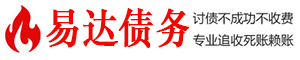 易达债务

讨债不成功不收费
专业追收死账赖账